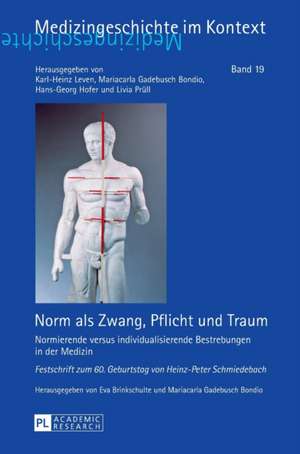 Medizingeschichte im Kontext

Medizingeschichte

Herausgegeben von
Karl-Heinz Leven, Mariacarla Gadebusch Bondio,
Hans-Georg Hofer und Livia Prüll

Band 19

Norm als Zwang, Pflicht und Traum

Normierende versus individualisierende Bestrebungen in der Medizin

Festschrift zum 60. Geburtstag von Heinz-Peter Schmiedebach

Herausgegeben von Eva Brinkschulte und Mariacarla Gadebusch Bondio

PL ACADEMIC RESEARCH